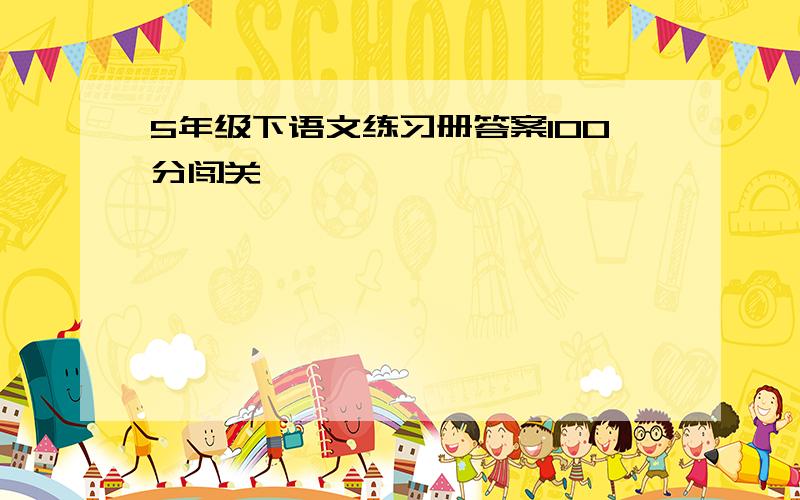 SCHOOL

5年级下语文练习册答案100分闯关